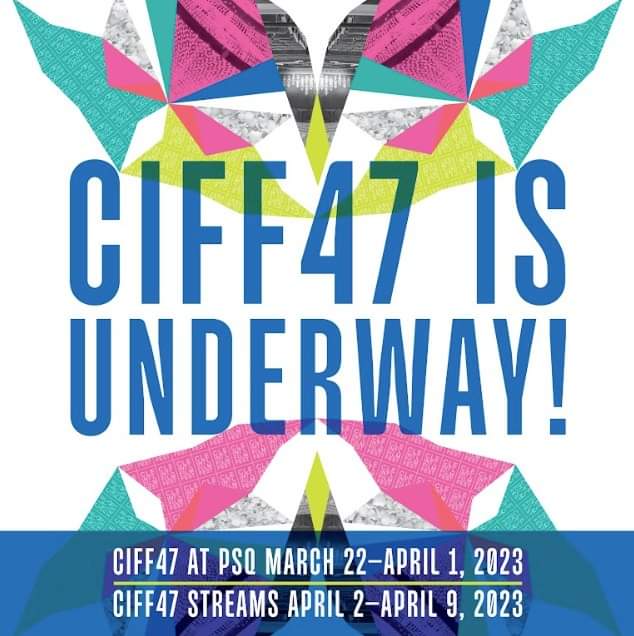 CIFF47 IS UNDERWAY!

CIFF47 AT PSQ MARCH 22–APRIL 1, 2023
CIFF47 STREAMS APRIL 2–APRIL 9, 2023